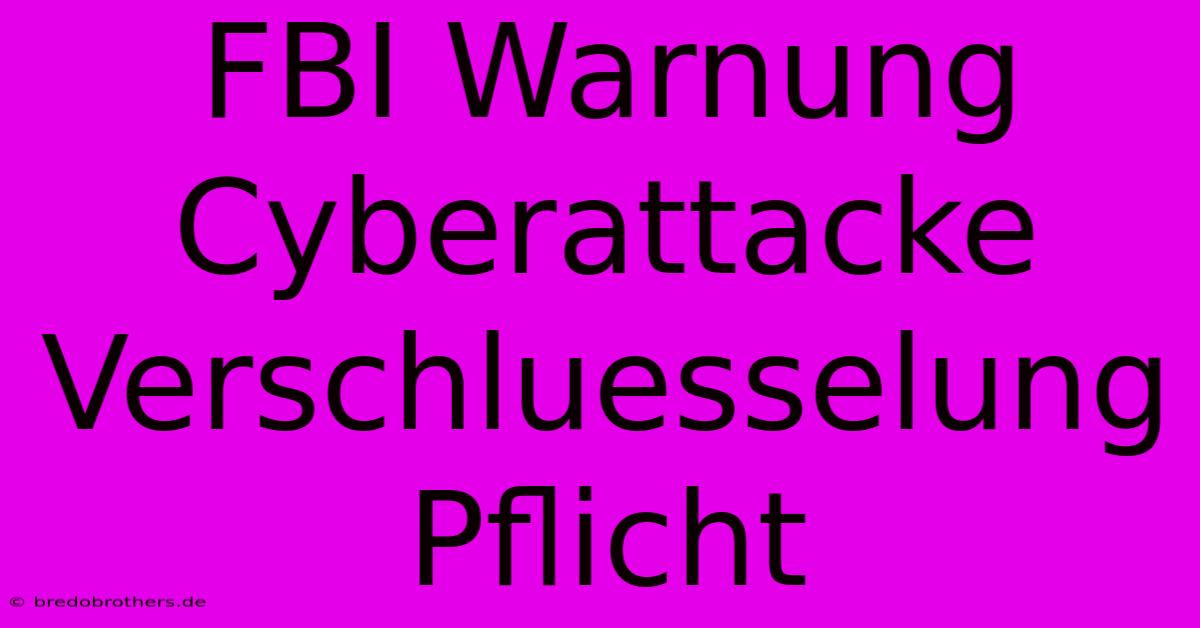 FBI Warnung Cyberattacke Verschluesselung Pflicht

© bredobrothers.de